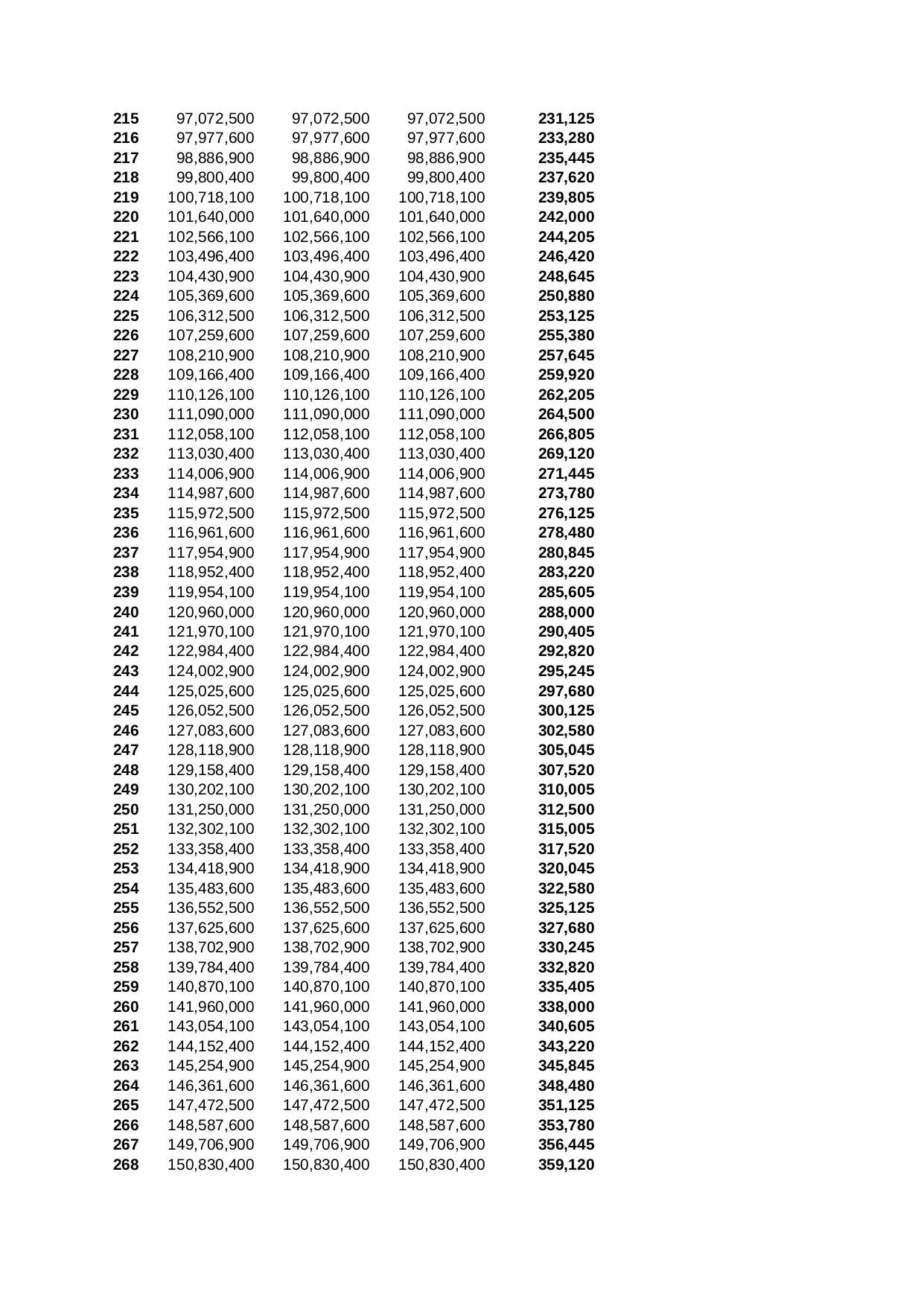 | | | | | |
|---|---|---|---|---|
| 215 | 97,072,500 | 97,072,500 | 97,072,500 | 231,125 |
| 216 | 97,977,600 | 97,977,600 | 97,977,600 | 233,280 |
| 217 | 98,886,900 | 98,886,900 | 98,886,900 | 235,445 |
| 218 | 99,800,400 | 99,800,400 | 99,800,400 | 237,620 |
| 219 | 100,718,100 | 100,718,100 | 100,718,100 | 239,805 |
| 220 | 101,640,000 | 101,640,000 | 101,640,000 | 242,000 |
| 221 | 102,566,100 | 102,566,100 | 102,566,100 | 244,205 |
| 222 | 103,496,400 | 103,496,400 | 103,496,400 | 246,420 |
| 223 | 104,430,900 | 104,430,900 | 104,430,900 | 248,645 |
| 224 | 105,369,600 | 105,369,600 | 105,369,600 | 250,880 |
| 225 | 106,312,500 | 106,312,500 | 106,312,500 | 253,125 |
| 226 | 107,259,600 | 107,259,600 | 107,259,600 | 255,380 |
| 227 | 108,210,900 | 108,210,900 | 108,210,900 | 257,645 |
| 228 | 109,166,400 | 109,166,400 | 109,166,400 | 259,920 |
| 229 | 110,126,100 | 110,126,100 | 110,126,100 | 262,205 |
| 230 | 111,090,000 | 111,090,000 | 111,090,000 | 264,500 |
| 231 | 112,058,100 | 112,058,100 | 112,058,100 | 266,805 |
| 232 | 113,030,400 | 113,030,400 | 113,030,400 | 269,120 |
| 233 | 114,006,900 | 114,006,900 | 114,006,900 | 271,445 |
| 234 | 114,987,600 | 114,987,600 | 114,987,600 | 273,780 |
| 235 | 115,972,500 | 115,972,500 | 115,972,500 | 276,125 |
| 236 | 116,961,600 | 116,961,600 | 116,961,600 | 278,480 |
| 237 | 117,954,900 | 117,954,900 | 117,954,900 | 280,845 |
| 238 | 118,952,400 | 118,952,400 | 118,952,400 | 283,220 |
| 239 | 119,954,100 | 119,954,100 | 119,954,100 | 285,605 |
| 240 | 120,960,000 | 120,960,000 | 120,960,000 | 288,000 |
| 241 | 121,970,100 | 121,970,100 | 121,970,100 | 290,405 |
| 242 | 122,984,400 | 122,984,400 | 122,984,400 | 292,820 |
| 243 | 124,002,900 | 124,002,900 | 124,002,900 | 295,245 |
| 244 | 125,025,600 | 125,025,600 | 125,025,600 | 297,680 |
| 245 | 126,052,500 | 126,052,500 | 126,052,500 | 300,125 |
| 246 | 127,083,600 | 127,083,600 | 127,083,600 | 302,580 |
| 247 | 128,118,900 | 128,118,900 | 128,118,900 | 305,045 |
| 248 | 129,158,400 | 129,158,400 | 129,158,400 | 307,520 |
| 249 | 130,202,100 | 130,202,100 | 130,202,100 | 310,005 |
| 250 | 131,250,000 | 131,250,000 | 131,250,000 | 312,500 |
| 251 | 132,302,100 | 132,302,100 | 132,302,100 | 315,005 |
| 252 | 133,358,400 | 133,358,400 | 133,358,400 | 317,520 |
| 253 | 134,418,900 | 134,418,900 | 134,418,900 | 320,045 |
| 254 | 135,483,600 | 135,483,600 | 135,483,600 | 322,580 |
| 255 | 136,552,500 | 136,552,500 | 136,552,500 | 325,125 |
| 256 | 137,625,600 | 137,625,600 | 137,625,600 | 327,680 |
| 257 | 138,702,900 | 138,702,900 | 138,702,900 | 330,245 |
| 258 | 139,784,400 | 139,784,400 | 139,784,400 | 332,820 |
| 259 | 140,870,100 | 140,870,100 | 140,870,100 | 335,405 |
| 260 | 141,960,000 | 141,960,000 | 141,960,000 | 338,000 |
| 261 | 143,054,100 | 143,054,100 | 143,054,100 | 340,605 |
| 262 | 144,152,400 | 144,152,400 | 144,152,400 | 343,220 |
| 263 | 145,254,900 | 145,254,900 | 145,254,900 | 345,845 |
| 264 | 146,361,600 | 146,361,600 | 146,361,600 | 348,480 |
| 265 | 147,472,500 | 147,472,500 | 147,472,500 | 351,125 |
| 266 | 148,587,600 | 148,587,600 | 148,587,600 | 353,780 |
| 267 | 149,706,900 | 149,706,900 | 149,706,900 | 356,445 |
| 268 | 150,830,400 | 150,830,400 | 150,830,400 | 359,120 |